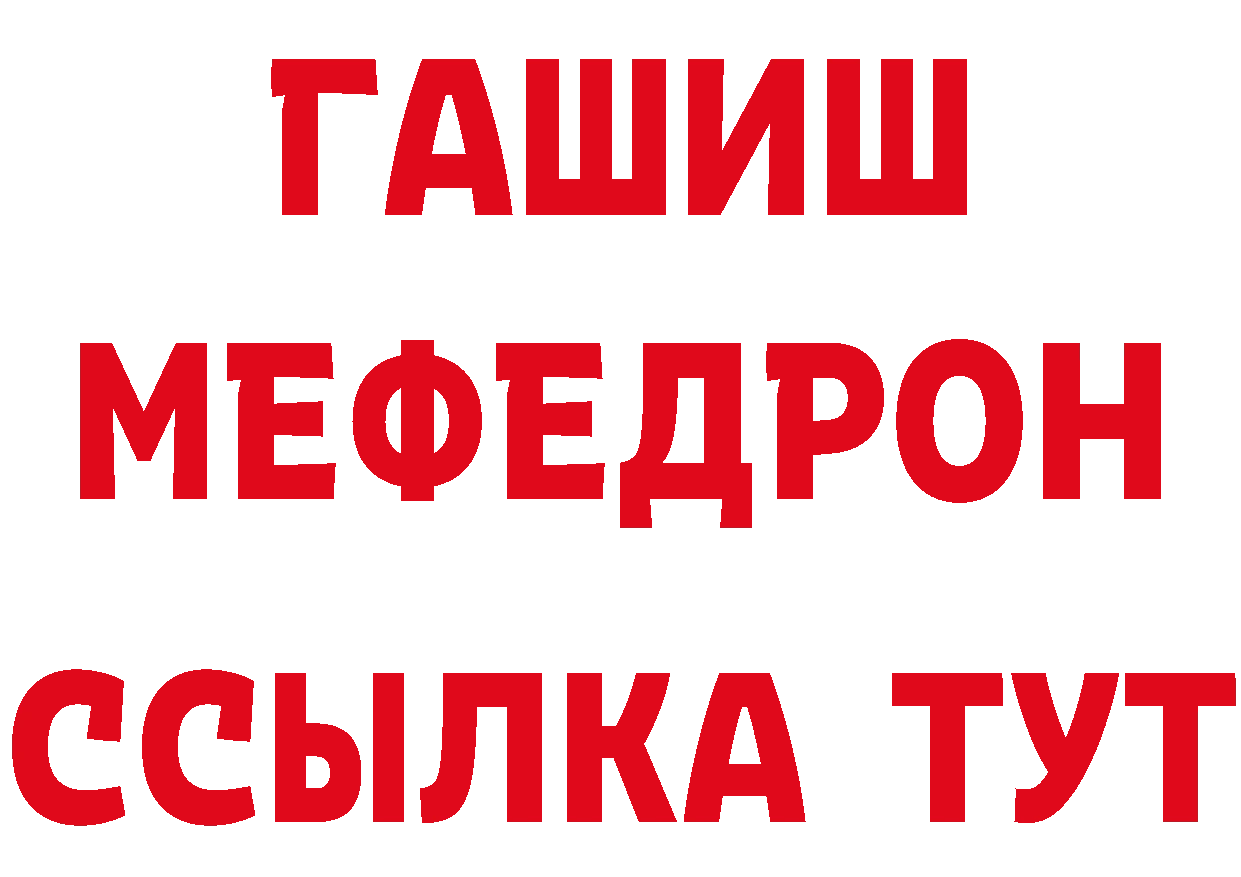 ГАШИШ
МЕФЕДРОН
ССЫЛКА ТУТ